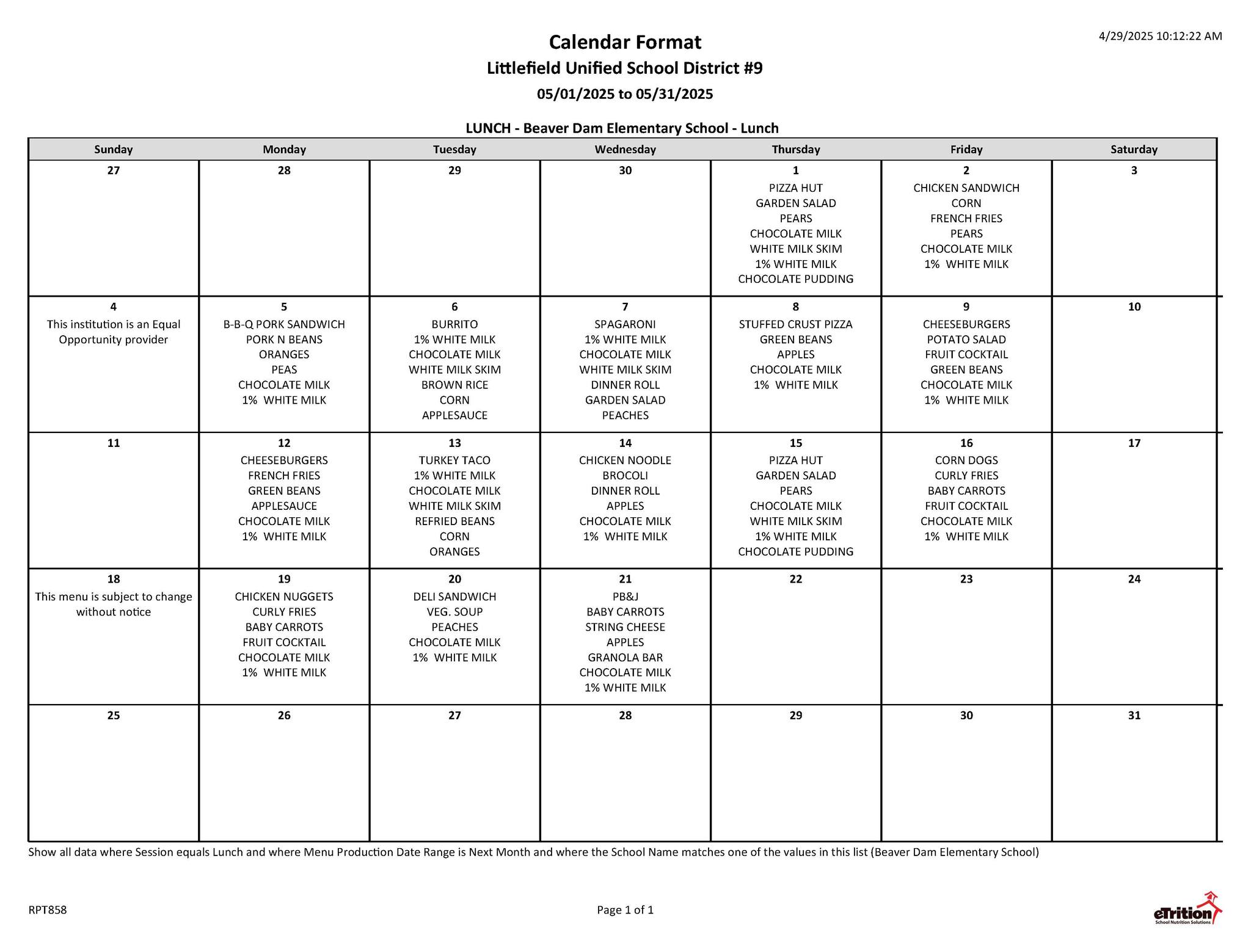 4/29/2025 10:12:22 AM

Calendar Format
Littlefield Unified School District #9
05/01/2025 to 05/31/2025

LUNCH - Beaver Dam Elementary School - Lunch

| Sunday | Monday | Tuesday | Wednesday | Thursday | Friday | Saturday |
|---|---|---|---|---|---|---|
| 27 | 28 | 29 | 30 | 1 PIZZA HUT GARDEN SALAD PEARS CHOCOLATE MILK WHITE MILK SKIM 1% WHITE MILK CHOCOLATE PUDDING | 2 CHICKEN SANDWICH CORN FRENCH FRIES PEARS CHOCOLATE MILK 1% WHITE MILK | 3 |
| 4 This institution is an Equal Opportunity provider | 5 B-B-Q PORK SANDWICH PORK N BEANS ORANGES PEAS CHOCOLATE MILK 1% WHITE MILK | 6 BURRITO 1% WHITE MILK CHOCOLATE MILK WHITE MILK SKIM BROWN RICE CORN APPLESAUCE | 7 SPAGARONI 1% WHITE MILK CHOCOLATE MILK WHITE MILK SKIM DINNER ROLL GARDEN SALAD PEACHES | 8 STUFFED CRUST PIZZA GREEN BEANS APPLES CHOCOLATE MILK 1% WHITE MILK | 9 CHEESEBURGERS POTATO SALAD FRUIT COCKTAIL GREEN BEANS CHOCOLATE MILK 1% WHITE MILK | 10 |
| 11 | 12 CHEESEBURGERS FRENCH FRIES GREEN BEANS APPLESAUCE CHOCOLATE MILK 1% WHITE MILK | 13 TURKEY TACO 1% WHITE MILK CHOCOLATE MILK WHITE MILK SKIM REFRIED BEANS CORN ORANGES | 14 CHICKEN NOODLE BROCOLI DINNER ROLL APPLES CHOCOLATE MILK 1% WHITE MILK | 15 PIZZA HUT GARDEN SALAD PEARS CHOCOLATE MILK WHITE MILK SKIM 1% WHITE MILK CHOCOLATE PUDDING | 16 CORN DOGS CURLY FRIES BABY CARROTS FRUIT COCKTAIL CHOCOLATE MILK 1% WHITE MILK | 17 |
| 18 This menu is subject to change without notice | 19 CHICKEN NUGGETS CURLY FRIES BABY CARROTS FRUIT COCKTAIL CHOCOLATE MILK 1% WHITE MILK | 20 DELI SANDWICH VEG. SOUP PEACHES CHOCOLATE MILK 1% WHITE MILK | 21 PB&J BABY CARROTS STRING CHEESE APPLES GRANOLA BAR CHOCOLATE MILK 1% WHITE MILK | 22 | 23 | 24 |
| 25 | 26 | 27 | 28 | 29 | 30 | 31 |

Show all data where Session equals Lunch and where Menu Production Date Range is Next Month and where the School Name matches one of the values in this list (Beaver Dam Elementary School)

RPT858

Page 1 of 1

eTrition
School Nutrition Solutions